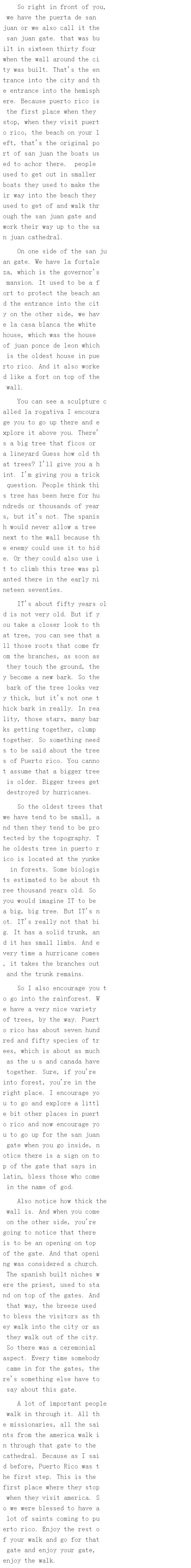 So right in front of you, we have the puerta de san juan or we also call it the san juan gate. that was built in sixteen thirty four when the wall around the city was built. That's the entrance into the city and the entrance into the hemisphere. Because puerto rico is the first place when they stop, when they visit puerto rico, the beach on your left, that's the original port of san juan the boats used to achor there. people used to get out in smaller boats they used to make their way into the beach they used to get of and walk through the san juan gate and work their way up to the san juan cathedral.

On one side of the san juan gate. We have la fortaleza, which is the governor's mansion. It used to be a fort to protect the beach and the entrance into the city on the other side, we have la casa blanca the white house, which was the house of juan ponce de leon which is the oldest house in puerto rico. And it also worked like a fort on top of the wall.

You can see a sculpture called la rogativa I encourage you to go up there and explore it above you. There's a big tree that ficos or a lineyard Guess how old that trees? I'll give you a hint. I'm giving you a trick question. People think this tree has been here for hundreds or thousands of years, but it's not. The spanish would never allow a tree next to the wall because the enemy could use it to hide. Or they could also use it to climb this tree was planted there in the early nineteen seventies.

IT's about fifty years old is not very old. But if you take a closer look to that tree, you can see that all those roots that come from the branches, as soon as they touch the ground, they become a new bark. So the bark of the tree looks very thick, but it's not one thick bark in really. In reality, those stars, many barks getting together, clump together. So something needs to be said about the trees of Puerto rico. You cannot assume that a bigger tree is older. Bigger trees get destroyed by hurricanes.

So the oldest trees that we have tend to be small, and then they tend to be protected by the topography. The oldests tree in puerto rico is located at the yunke in forests. Some biologists estimated to be about three thousand years old. So you would imagine IT to be a big, big tree. But IT's not. IT's really not that big. It has a solid trunk, and it has small limbs. And every time a hurricane comes, it takes the branches out and the trunk remains.

So I also encourage you to go into the rainforest. We have a very nice variety of trees, by the way. Puerto rico has about seven hundred and fifty species of trees, which is about as much as the u s and canada have together. Sure, if you're into forest, you're in the right place. I encourage you to go and explore a little bit other places in puerto rico and now encourage you to go up for the san juan gate when you go inside, notice there is a sign on top of the gate that says in latin, bless those who come in the name of god.

Also notice how thick the wall is. And when you come on the other side, you're going to notice that there is to be an opening on top of the gate. And that opening was considered a church. The spanish built niches were the priest, used to stand on top of the gates. And that way, the breeze used to bless the visitors as they walk into the city or as they walk out of the city. So there was a ceremonial aspect. Every time somebody came in for the gates, there's something else have to say about this gate.

A lot of important people walk in through it. All the missionaries, all the saints from the america walk in through that gate to the cathedral. Because as I said before, Puerto Rico was the first step. This is the first place where they stop when they visit america. So we were blessed to have a lot of saints coming to puerto rico. Enjoy the rest of your walk and go for that gate and enjoy your gate, enjoy the walk.